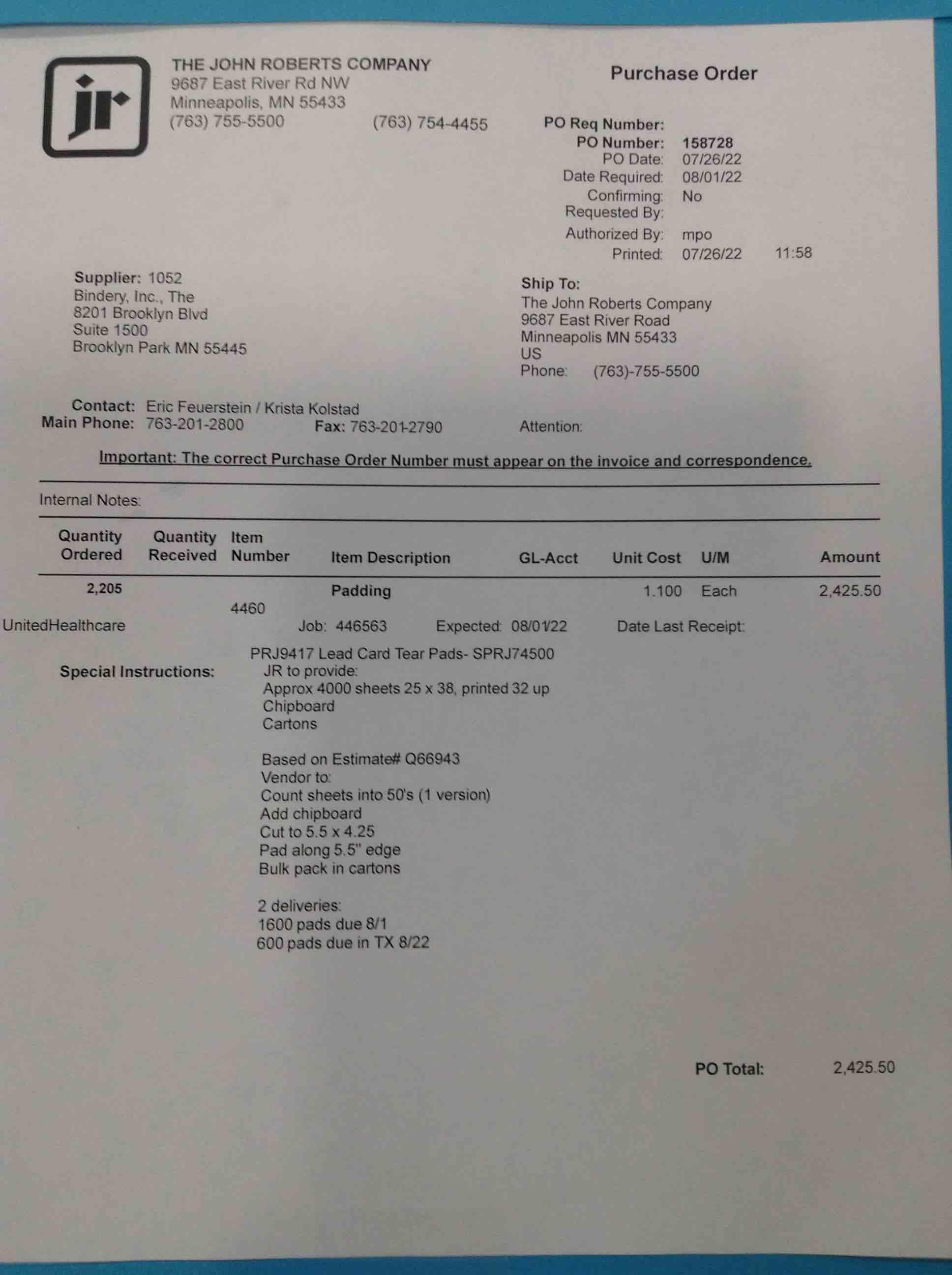 jr

THE JOHN ROBERTS COMPANY
9687 East River Rd NW
Minneapolis, MN 55433
(763) 755-5500 (763) 754-4455

Purchase Order

PO Req Number:
PO Number: 158728
PO Date: 07/26/22
Date Required: 08/01/22
Confirming: No
Requested By:
Authorized By: mpo
Printed: 07/26/22 11:58

Supplier: 1052
Bindery, Inc., The
8201 Brooklyn Blvd
Suite 1500
Brooklyn Park MN 55445

Ship To:
The John Roberts Company
9687 East River Road
Minneapolis MN 55433
US
Phone: (763)-755-5500

Contact: Eric Feuerstein / Krista Kolstad
Main Phone: 763-201-2800 Fax: 763-201-2790 Attention:

Important: The correct Purchase Order Number must appear on the invoice and correspondence.

Internal Notes:

| Quantity Ordered | Quantity Received | Item Number | Item Description | GL-Acct | Unit Cost | U/M | Amount |
|---|---|---|---|---|---|---|---|
| 2,205 | | 4460 | Padding | | 1.100 | Each | 2,425.50 |

UnitedHealthcare Job: 446563 Expected: 08/01/22 Date Last Receipt:

PRJ9417 Lead Card Tear Pads- SPRJ74500
Special Instructions: JR to provide:
Approx 4000 sheets 25 x 38, printed 32 up
Chipboard
Cartons

Based on Estimate# Q66943
Vendor to:
Count sheets into 50's (1 version)
Add chipboard
Cut to 5.5 x 4.25
Pad along 5.5" edge
Bulk pack in cartons

2 deliveries:
1600 pads due 8/1
600 pads due in TX 8/22

PO Total: 2,425.50